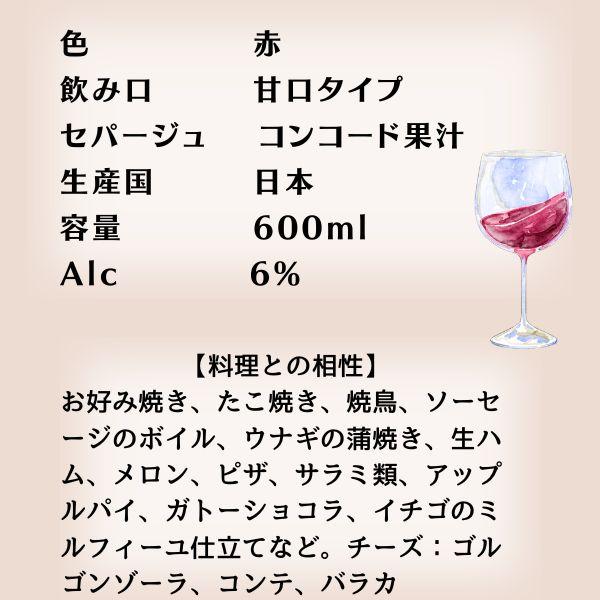 | 色 | 赤 |
|---|---|
| 飲み口 | 甘口タイプ |
| セパージュ | コンコード果汁 |
| 生産国 | 日本 |
| 容量 | 600ml |
| Alc | 6% |

【料理との相性】
お好み焼き、たこ焼き、焼鳥、ソーセージのボイル、ウナギの蒲焼き、生ハム、メロン、ピザ、サラミ類、アップルパイ、ガトーショコラ、イチゴのミルフィーユ仕立てなど。チーズ：ゴルゴンゾーラ、コンテ、バラカ